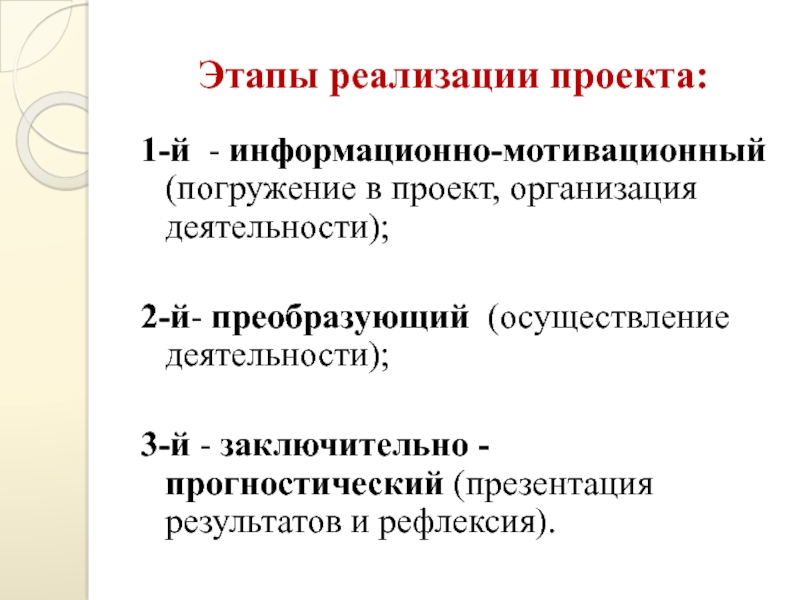 Этапы реализации проекта:

1-й - информационно-мотивационный (погружение в проект, организация деятельности);

2-й- преобразующий (осуществление деятельности);

3-й - заключительно - прогностический (презентация результатов и рефлексия).